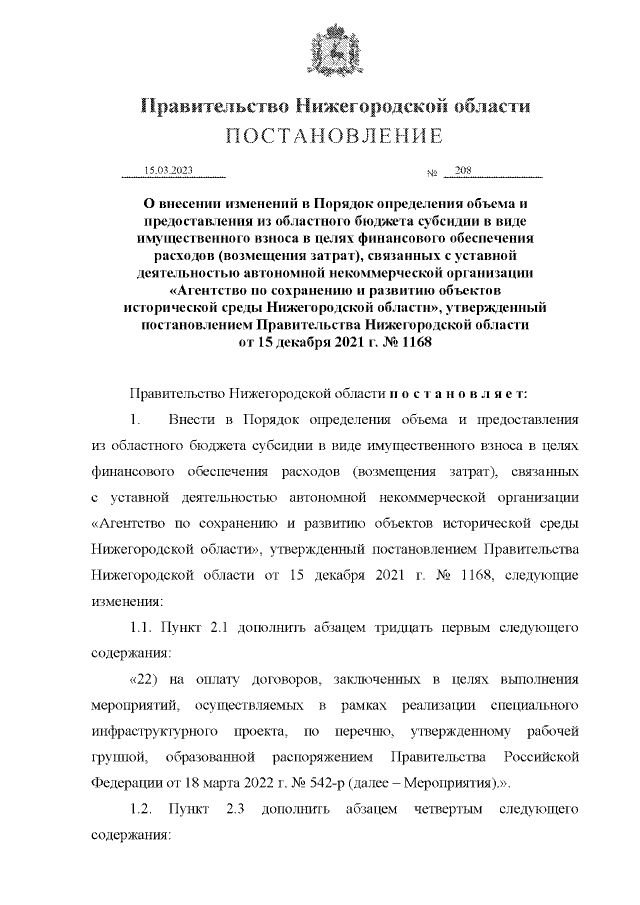 Правительство Нижегородской области
ПОСТАНОВЛЕНИЕ

15.03.2023 № 208

О внесении изменений в Порядок определения объема и предоставления из областного бюджета субсидии в виде имущественного взноса в целях финансового обеспечения расходов (возмещения затрат), связанных с уставной деятельностью автономной некоммерческой организации «Агентство по сохранению и развитию объектов исторической среды Нижегородской области», утвержденный постановлением Правительства Нижегородской области от 15 декабря 2021 г. № 1168

Правительство Нижегородской области п о с т а н о в л я е т:

1. Внести в Порядок определения объема и предоставления из областного бюджета субсидии в виде имущественного взноса в целях финансового обеспечения расходов (возмещения затрат), связанных с уставной деятельностью автономной некоммерческой организации «Агентство по сохранению и развитию объектов исторической среды Нижегородской области», утвержденный постановлением Правительства Нижегородской области от 15 декабря 2021 г. № 1168, следующие изменения:

1.1. Пункт 2.1 дополнить абзацем тридцать первым следующего содержания:

«22) на оплату договоров, заключенных в целях выполнения мероприятий, осуществляемых в рамках реализации специального инфраструктурного проекта, по перечню, утвержденному рабочей группой, образованной распоряжением Правительства Российской Федерации от 18 марта 2022 г. № 542-р (далее – Мероприятия).».

1.2. Пункт 2.3 дополнить абзацем четвертым следующего содержания: